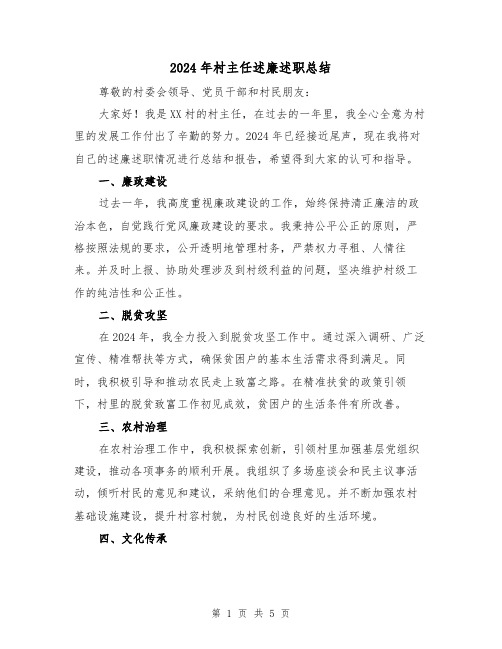 2024年村主任述廉述职总结

尊敬的村委会领导、党员干部和村民朋友：

大家好！我是XX村的村主任，在过去的一年里，我全心全意为村里的发展工作付出了辛勤的努力。2024年已经接近尾声，现在我将对自己的述廉述职情况进行总结和报告，希望得到大家的认可和指导。

一、廉政建设

过去一年，我高度重视廉政建设的工作，始终保持清正廉洁的政治本色，自觉践行党风廉政建设的要求。我秉持公平公正的原则，严格按照法规的要求，公开透明地管理村务，严禁权力寻租、人情往来。并及时上报、协助处理涉及到村级利益的问题，坚决维护村级工作的纯洁性和公正性。

二、脱贫攻坚

在2024年，我全力投入到脱贫攻坚工作中。通过深入调研、广泛宣传、精准帮扶等方式，确保贫困户的基本生活需求得到满足。同时，我积极引导和推动农民走上致富之路。在精准扶贫的政策引领下，村里的脱贫致富工作初见成效，贫困户的生活条件有所改善。

三、农村治理

在农村治理工作中，我积极探索创新，引领村里加强基层党组织建设，推动各项事务的顺利开展。我组织了多场座谈会和民主议事活动，倾听村民的意见和建议，采纳他们的合理意见。并不断加强农村基础设施建设，提升村容村貌，为村民创造良好的生活环境。

四、文化传承

第 1 页 共 5 页